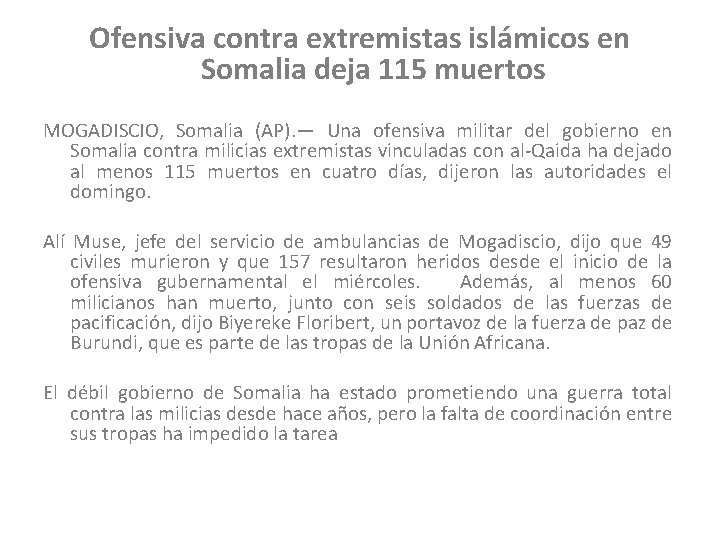 Ofensiva contra extremistas islámicos en Somalia deja 115 muertos

MOGADISCIO, Somalia (AP).— Una ofensiva militar del gobierno en Somalia contra milicias extremistas vinculadas con al-Qaida ha dejado al menos 115 muertos en cuatro días, dijeron las autoridades el domingo.

Alí Muse, jefe del servicio de ambulancias de Mogadiscio, dijo que 49 civiles murieron y que 157 resultaron heridos desde el inicio de la ofensiva gubernamental el miércoles. Además, al menos 60 milicianos han muerto, junto con seis soldados de las fuerzas de pacificación, dijo Biyereke Floribert, un portavoz de la fuerza de paz de Burundi, que es parte de las tropas de la Unión Africana.

El débil gobierno de Somalia ha estado prometiendo una guerra total contra las milicias desde hace años, pero la falta de coordinación entre sus tropas ha impedido la tarea